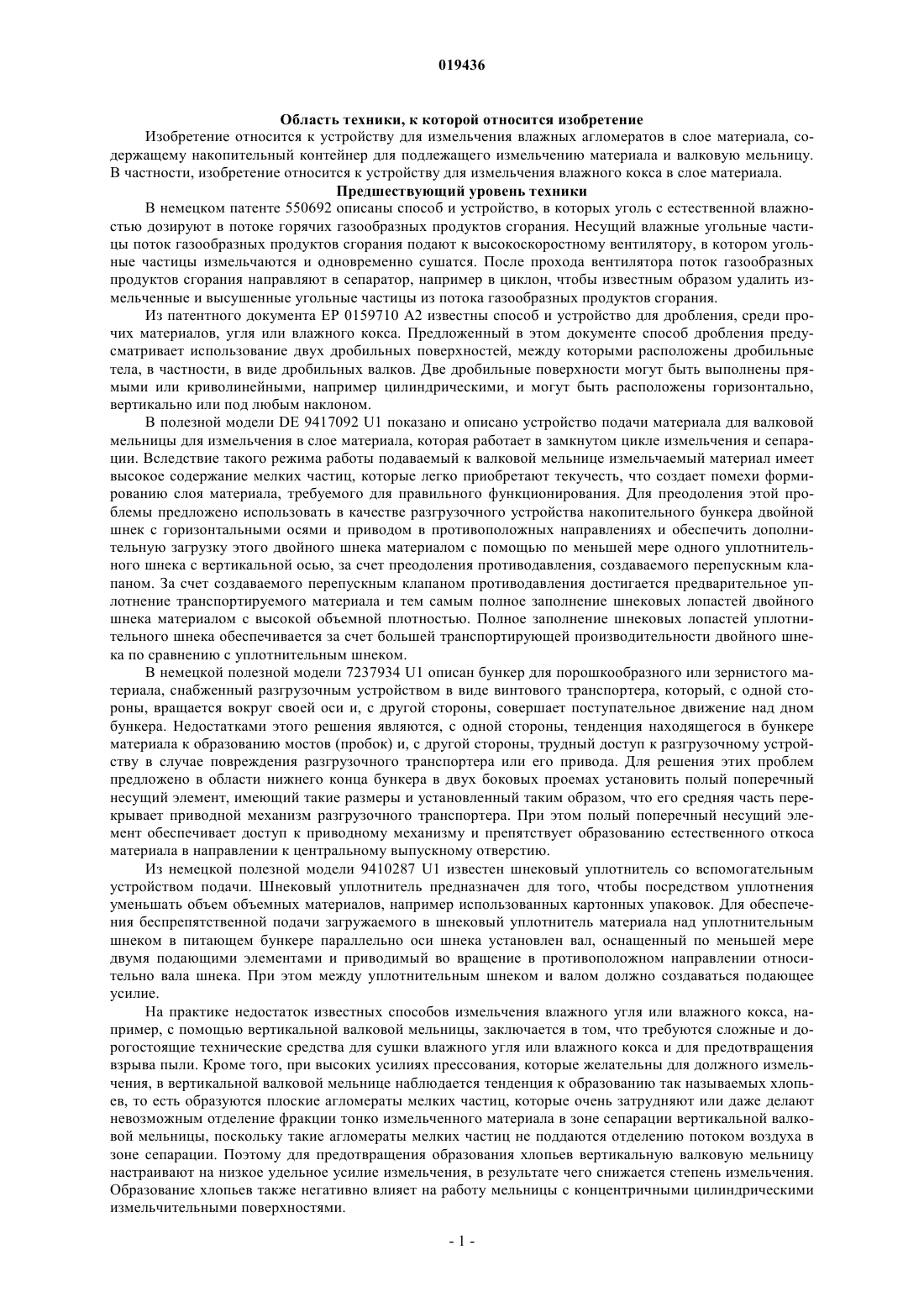 019436

Область техники, к которой относится изобретение

Изобретение относится к устройству для измельчения влажных агломератов в слое материала, содержащему накопительный контейнер для подлежащего измельчению материала и валковую мельницу. В частности, изобретение относится к устройству для измельчения влажного кокса в слое материала.

Предшествующий уровень техники

В немецком патенте 550692 описаны способ и устройство, в которых уголь с естественной влажностью дозируют в потоке горячих газообразных продуктов сгорания. Несущий влажные угольные частицы поток газообразных продуктов сгорания подают к высокоскоростному вентилятору, в котором угольные частицы измельчаются и одновременно сушатся. После прохода вентилятора поток газообразных продуктов сгорания направляют в сепаратор, например в циклон, чтобы известным образом удалить измельченные и высушенные угольные частицы из потока газообразных продуктов сгорания.

Из патентного документа EP 0159710 A2 известны способ и устройство для дробления, среди прочих материалов, угля или влажного кокса. Предложенный в этом документе способ дробления предусматривает использование двух дробильных поверхностей, между которыми расположены дробильные тела, в частности, в виде дробильных валков. Две дробильные поверхности могут быть выполнены прямыми или криволинейными, например цилиндрическими, и могут быть расположены горизонтально, вертикально или под любым наклоном.

В полезной модели DE 9417092 U1 показано и описано устройство подачи материала для валковой мельницы для измельчения в слое материала, которая работает в замкнутом цикле измельчения и сепарации. Вследствие такого режима работы подаваемый к валковой мельнице измельчаемый материал имеет высокое содержание мелких частиц, которые легко приобретают текучесть, что создает помехи формированию слоя материала, требуемого для правильного функционирования. Для преодоления этой проблемы предложено использовать в качестве разгрузочного устройства накопительного бункера двойной шнек с горизонтальными осями и приводом в противоположных направлениях и обеспечить дополнительную загрузку этого двойного шнека материалом с помощью по меньшей мере одного уплотнительного шнека с вертикальной осью, за счет преодоления противодавления, создаваемого перепускным клапаном. За счет создаваемого перепускным клапаном противодавления достигается предварительное уплотнение транспортируемого материала и тем самым полное заполнение шнековых лопастей двойного шнека материалом с высокой объемной плотностью. Полное заполнение шнековых лопастей уплотнительного шнека обеспечивается за счет большей транспортирующей производительности двойного шнека по сравнению с уплотнительным шнеком.

В немецкой полезной модели 7237934 U1 описан бункер для порошкообразного или зернистого материала, снабженный разгрузочным устройством в виде винтового транспортера, который, с одной стороны, вращается вокруг своей оси и, с другой стороны, совершает поступательное движение над дном бункера. Недостатками этого решения являются, с одной стороны, тенденция находящегося в бункере материала к образованию мостов (пробок) и, с другой стороны, трудный доступ к разгрузочному устройству в случае повреждения разгрузочного транспортера или его привода. Для решения этих проблем предложено в области нижнего конца бункера в двух боковых проемах установить полый поперечный несущий элемент, имеющий такие размеры и установленный таким образом, что его средняя часть перекрывает приводной механизм разгрузочного транспортера. При этом полый поперечный несущий элемент обеспечивает доступ к приводному механизму и препятствует образованию естественного откоса материала в направлении к центральному выпускному отверстию.

Из немецкой полезной модели 9410287 U1 известен шнековый уплотнитель со вспомогательным устройством подачи. Шнековый уплотнитель предназначен для того, чтобы посредством уплотнения уменьшать объем объемных материалов, например использованных картонных упаковок. Для обеспечения беспрепятственной подачи загружаемого в шнековый уплотнитель материала над уплотнительным шнеком в питающем бункере параллельно оси шнека установлен вал, оснащенный по меньшей мере двумя подающими элементами и приводимый во вращение в противоположном направлении относительно вала шнека. При этом между уплотнительным шнеком и валом должно создаваться подающее усилие.

На практике недостаток известных способов измельчения влажного угля или влажного кокса, например, с помощью вертикальной валковой мельницы, заключается в том, что требуются сложные и дорогостоящие технические средства для сушки влажного угля или влажного кокса и для предотвращения взрыва пыли. Кроме того, при высоких усилиях прессования, которые желательны для должного измельчения, в вертикальной валковой мельнице наблюдается тенденция к образованию так называемых хлопьев, то есть образуются плоские агломераты мелких частиц, которые очень затрудняют или даже делают невозможным отделение фракции тонко измельченного материала в зоне сепарации вертикальной валковой мельницы, поскольку такие агломераты мелких частиц не поддаются отделению потоком воздуха в зоне сепарации. Поэтому для предотвращения образования хлопьев вертикальную валковую мельницу настраивают на низкое удельное усилие измельчения, в результате чего снижается степень измельчения. Образование хлопьев также негативно влияет на работу мельницы с концентричными цилиндрическими измельчительными поверхностями.

- 1 -